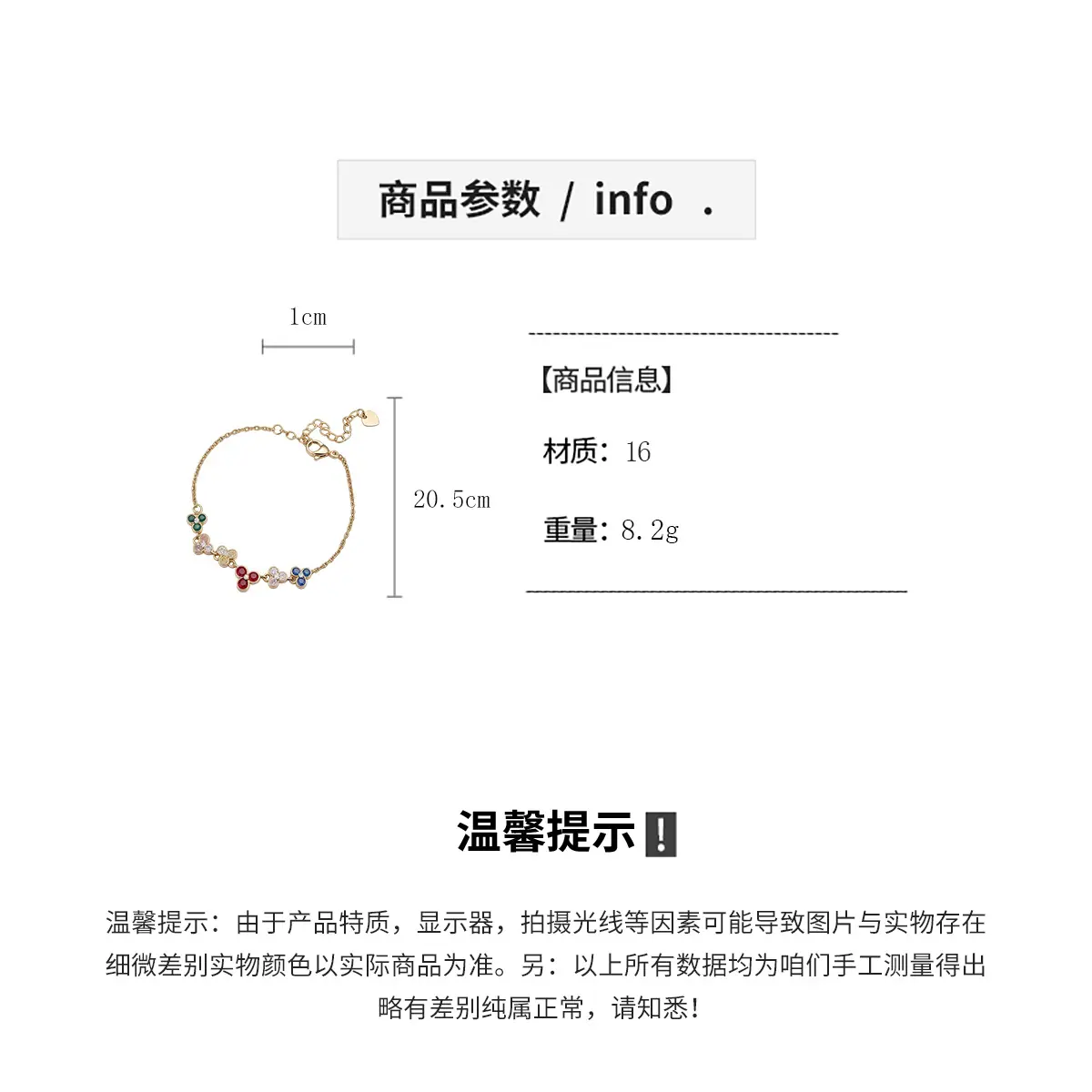 商品参数 / info .

1cm

20.5cm

【商品信息】

材质：16

重量：8.2g

温馨提示❗

温馨提示：由于产品特质，显示器，拍摄光线等因素可能导致图片与实物存在细微差别实物颜色以实际商品为准。另：以上所有数据均为咱们手工测量得出略有差别纯属正常，请知悉！